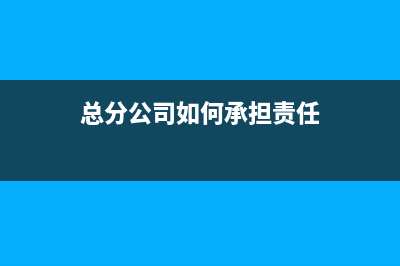 总分公司如何承担责任